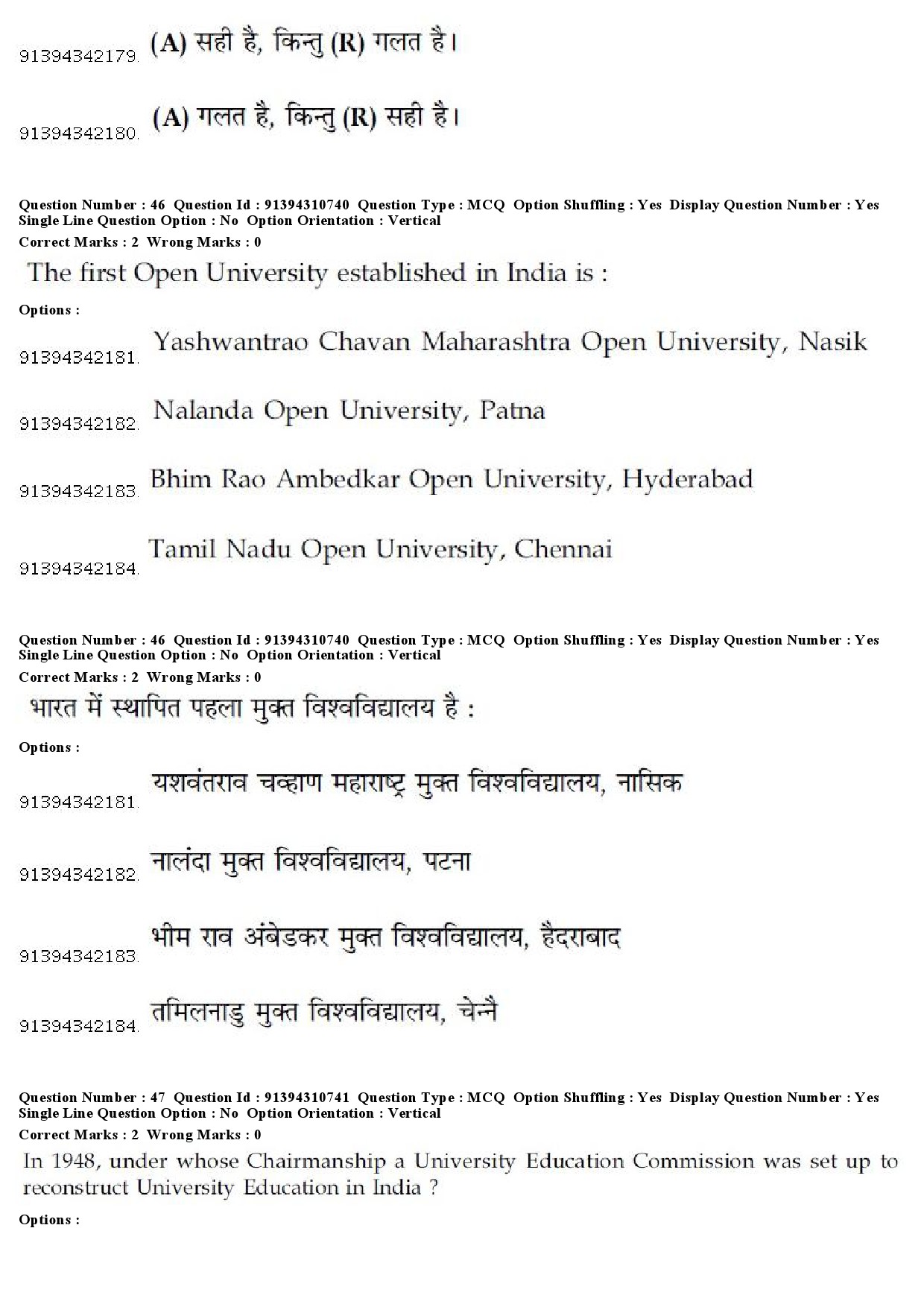 91394342179. (A) सही है, किन्तु (R) गलत है।

91394342180. (A) गलत है, किन्तु (R) सही है।

Question Number : 46 Question Id : 91394310740 Question Type : MCQ Option Shuffling : Yes Display Question Number : Yes Single Line Question Option : No Option Orientation : Vertical
Correct Marks : 2 Wrong Marks : 0

The first Open University established in India is :

Options :

91394342181. Yashwantrao Chavan Maharashtra Open University, Nasik

91394342182. Nalanda Open University, Patna

91394342183. Bhim Rao Ambedkar Open University, Hyderabad

91394342184. Tamil Nadu Open University, Chennai

Question Number : 46 Question Id : 91394310740 Question Type : MCQ Option Shuffling : Yes Display Question Number : Yes Single Line Question Option : No Option Orientation : Vertical
Correct Marks : 2 Wrong Marks : 0

भारत में स्थापित पहला मुक्त विश्वविद्यालय है :

Options :

91394342181. यशवंतराव चव्हाण महाराष्ट्र मुक्त विश्वविद्यालय, नासिक

91394342182. नालंदा मुक्त विश्वविद्यालय, पटना

91394342183. भीम राव अंबेडकर मुक्त विश्वविद्यालय, हैदराबाद

91394342184. तमिलनाडु मुक्त विश्वविद्यालय, चेन्नै

Question Number : 47 Question Id : 91394310741 Question Type : MCQ Option Shuffling : Yes Display Question Number : Yes Single Line Question Option : No Option Orientation : Vertical
Correct Marks : 2 Wrong Marks : 0

In 1948, under whose Chairmanship a University Education Commission was set up to reconstruct University Education in India ?

Options :